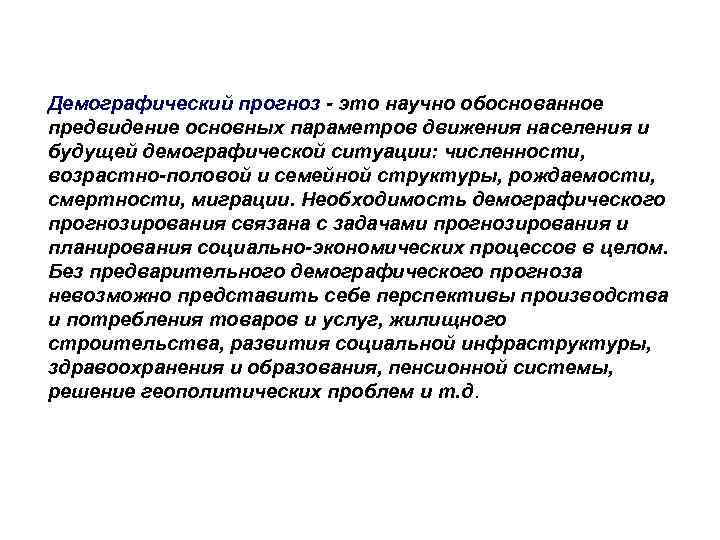 Демографический прогноз - это научно обоснованное предвидение основных параметров движения населения и будущей демографической ситуации: численности, возрастно-половой и семейной структуры, рождаемости, смертности, миграции. Необходимость демографического прогнозирования связана с задачами прогнозирования и планирования социально-экономических процессов в целом. Без предварительного демографического прогноза невозможно представить себе перспективы производства и потребления товаров и услуг, жилищного строительства, развития социальной инфраструктуры, здравоохранения и образования, пенсионной системы, решение геополитических проблем и т.д.